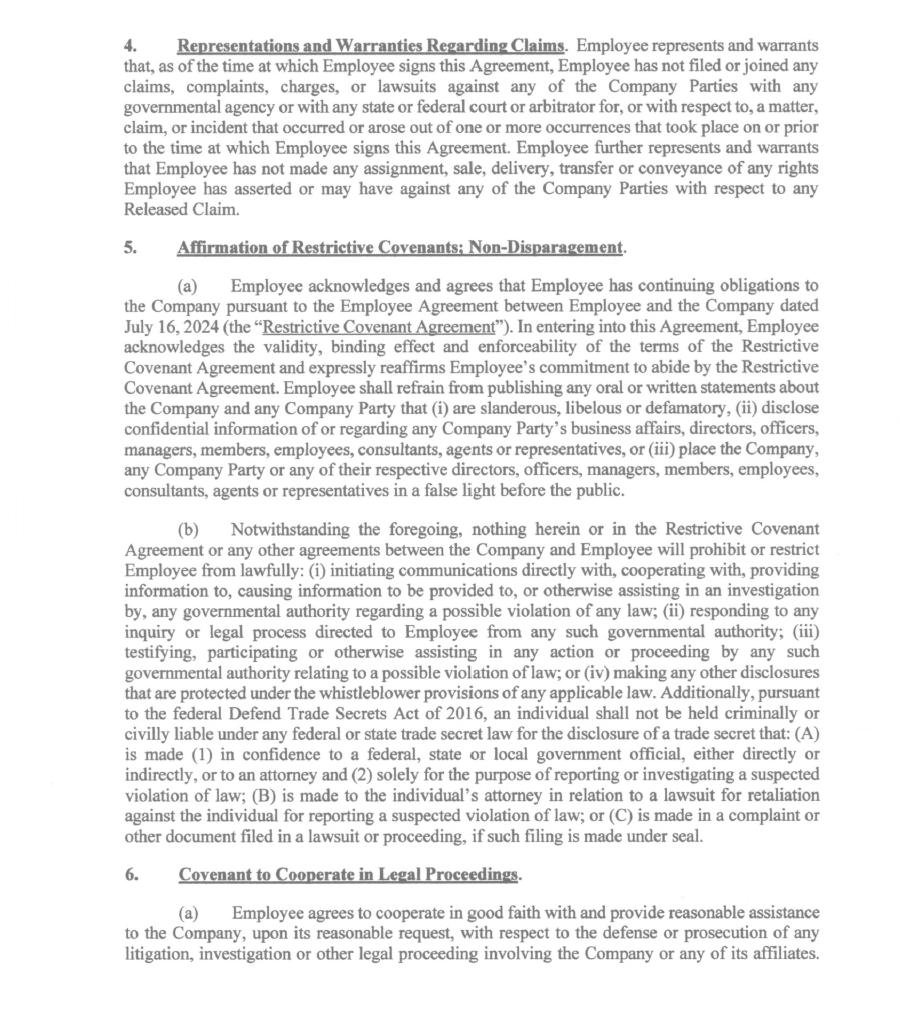 4. Representations and Warranties Regarding Claims. Employee represents and warrants that, as of the time at which Employee signs this Agreement, Employee has not filed or joined any claims, complaints, charges, or lawsuits against any of the Company Parties with any governmental agency or with any state or federal court or arbitrator for, or with respect to, a matter, claim, or incident that occurred or arose out of one or more occurrences that took place on or prior to the time at which Employee signs this Agreement. Employee further represents and warrants that Employee has not made any assignment, sale, delivery, transfer or conveyance of any rights Employee has asserted or may have against any of the Company Parties with respect to any Released Claim.

5. Affirmation of Restrictive Covenants; Non-Disparagement.

(a) Employee acknowledges and agrees that Employee has continuing obligations to the Company pursuant to the Employee Agreement between Employee and the Company dated July 16, 2024 (the "Restrictive Covenant Agreement"). In entering into this Agreement, Employee acknowledges the validity, binding effect and enforceability of the terms of the Restrictive Covenant Agreement and expressly reaffirms Employee's commitment to abide by the Restrictive Covenant Agreement. Employee shall refrain from publishing any oral or written statements about the Company and any Company Party that (i) are slanderous, libelous or defamatory, (ii) disclose confidential information of or regarding any Company Party's business affairs, directors, officers, managers, members, employees, consultants, agents or representatives, or (iii) place the Company, any Company Party or any of their respective directors, officers, managers, members, employees, consultants, agents or representatives in a false light before the public.

(b) Notwithstanding the foregoing, nothing herein or in the Restrictive Covenant Agreement or any other agreements between the Company and Employee will prohibit or restrict Employee from lawfully: (i) initiating communications directly with, cooperating with, providing information to, causing information to be provided to, or otherwise assisting in an investigation by, any governmental authority regarding a possible violation of any law; (ii) responding to any inquiry or legal process directed to Employee from any such governmental authority; (iii) testifying, participating or otherwise assisting in any action or proceeding by any such governmental authority relating to a possible violation of law; or (iv) making any other disclosures that are protected under the whistleblower provisions of any applicable law. Additionally, pursuant to the federal Defend Trade Secrets Act of 2016, an individual shall not be held criminally or civilly liable under any federal or state trade secret law for the disclosure of a trade secret that: (A) is made (1) in confidence to a federal, state or local government official, either directly or indirectly, or to an attorney and (2) solely for the purpose of reporting or investigating a suspected violation of law; (B) is made to the individual's attorney in relation to a lawsuit for retaliation against the individual for reporting a suspected violation of law; or (C) is made in a complaint or other document filed in a lawsuit or proceeding, if such filing is made under seal.

6. Covenant to Cooperate in Legal Proceedings.

(a) Employee agrees to cooperate in good faith with and provide reasonable assistance to the Company, upon its reasonable request, with respect to the defense or prosecution of any litigation, investigation or other legal proceeding involving the Company or any of its affiliates.